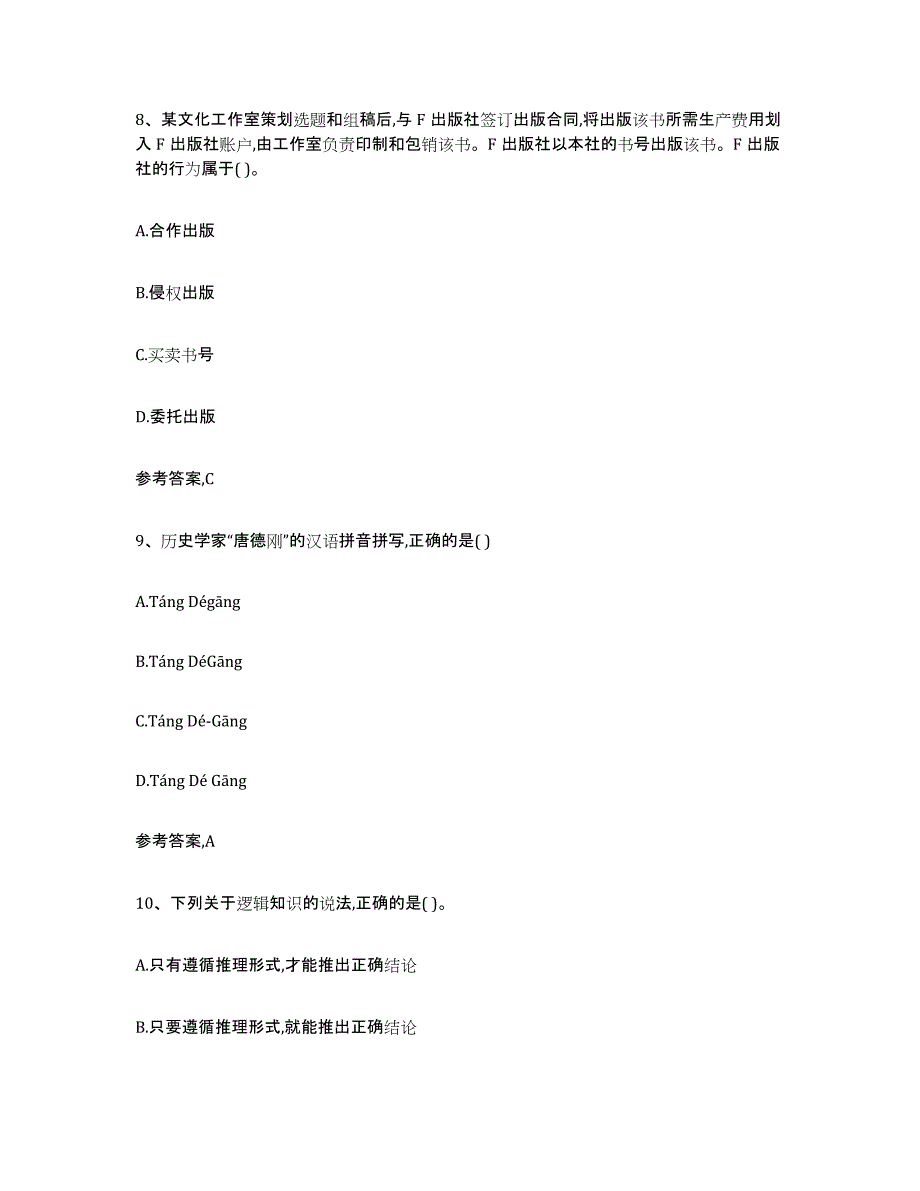 8、某文化工作室策划选题和组稿后,与 F 出版社签订出版合同,将出版该书所需生产费用划入 F 出版社账户,由工作室负责印制和包销该书。F 出版社以本社的书号出版该书。F 出版社的行为属于( )。

A.合作出版

B.侵权出版

C.买卖书号

D.委托出版

参考答案,C

9、历史学家“唐德刚”的汉语拼音拼写,正确的是( )

A.Táng Dégāng

B.Táng DéGāng

C.Táng Dé-Gāng

D.Táng Dé Gāng

参考答案,A

10、下列关于逻辑知识的说法,正确的是( )。

A.只有遵循推理形式,才能推出正确结论

B.只要遵循推理形式,就能推出正确结论